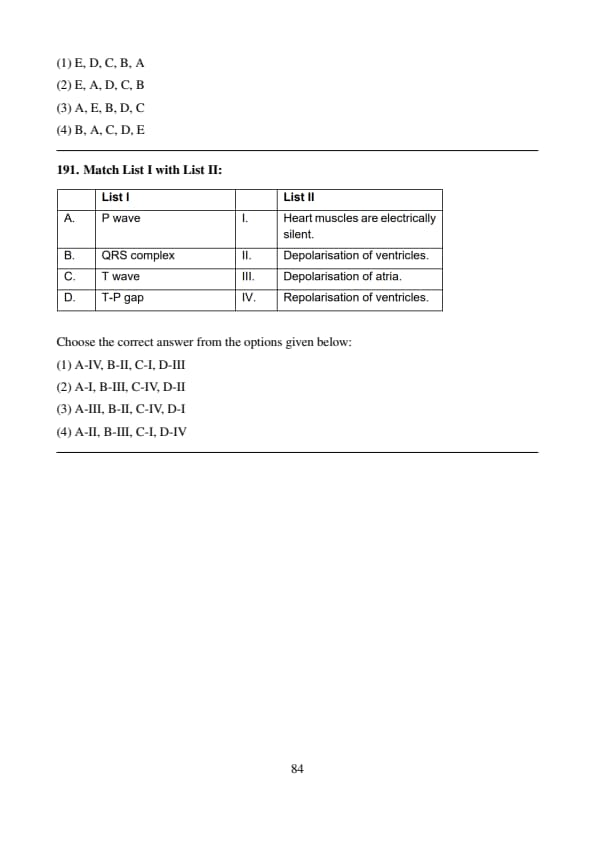 (1) E, D, C, B, A
(2) E, A, D, C, B
(3) A, E, B, D, C
(4) B, A, C, D, E

191. Match List I with List II:

| | List I | | List II |
|---|---|---|---|
| A. | P wave | I. | Heart muscles are electrically silent. |
| B. | QRS complex | II. | Depolarisation of ventricles. |
| C. | T wave | III. | Depolarisation of atria. |
| D. | T-P gap | IV. | Repolarisation of ventricles. |

Choose the correct answer from the options given below:
(1) A-IV, B-II, C-I, D-III
(2) A-I, B-III, C-IV, D-II
(3) A-III, B-II, C-IV, D-I
(4) A-II, B-III, C-I, D-IV

84